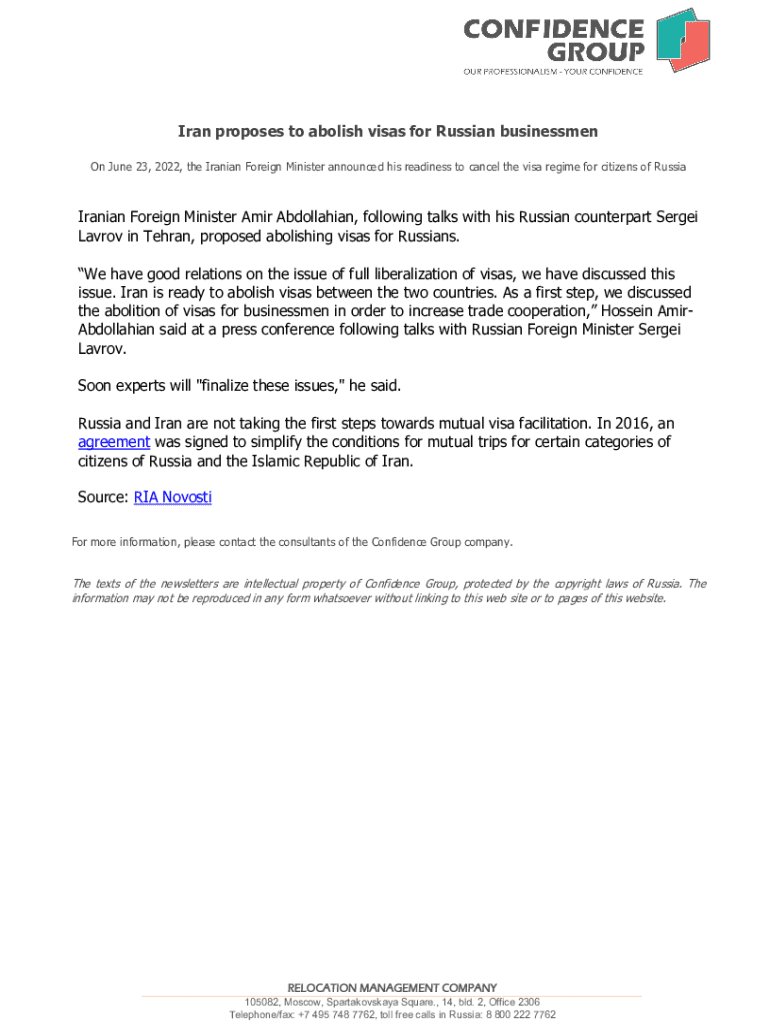 CONFIDENCE GROUP
OUR PROFESSIONALISM - YOUR CONFIDENCE

Iran proposes to abolish visas for Russian businessmen

On June 23, 2022, the Iranian Foreign Minister announced his readiness to cancel the visa regime for citizens of Russia

Iranian Foreign Minister Amir Abdollahian, following talks with his Russian counterpart Sergei Lavrov in Tehran, proposed abolishing visas for Russians.

“We have good relations on the issue of full liberalization of visas, we have discussed this issue. Iran is ready to abolish visas between the two countries. As a first step, we discussed the abolition of visas for businessmen in order to increase trade cooperation,” Hossein Amir-Abdollahian said at a press conference following talks with Russian Foreign Minister Sergei Lavrov.

Soon experts will "finalize these issues," he said.

Russia and Iran are not taking the first steps towards mutual visa facilitation. In 2016, an agreement was signed to simplify the conditions for mutual trips for certain categories of citizens of Russia and the Islamic Republic of Iran.

Source: RIA Novosti

For more information, please contact the consultants of the Confidence Group company.

The texts of the newsletters are intellectual property of Confidence Group, protected by the copyright laws of Russia. The information may not be reproduced in any form whatsoever without linking to this web site or to pages of this website.

RELOCATION MANAGEMENT COMPANY
105082, Moscow, Spartakovskaya Square., 14, bld. 2, Office 2306
Telephone/fax: +7 495 748 7762, toll free calls in Russia: 8 800 222 7762